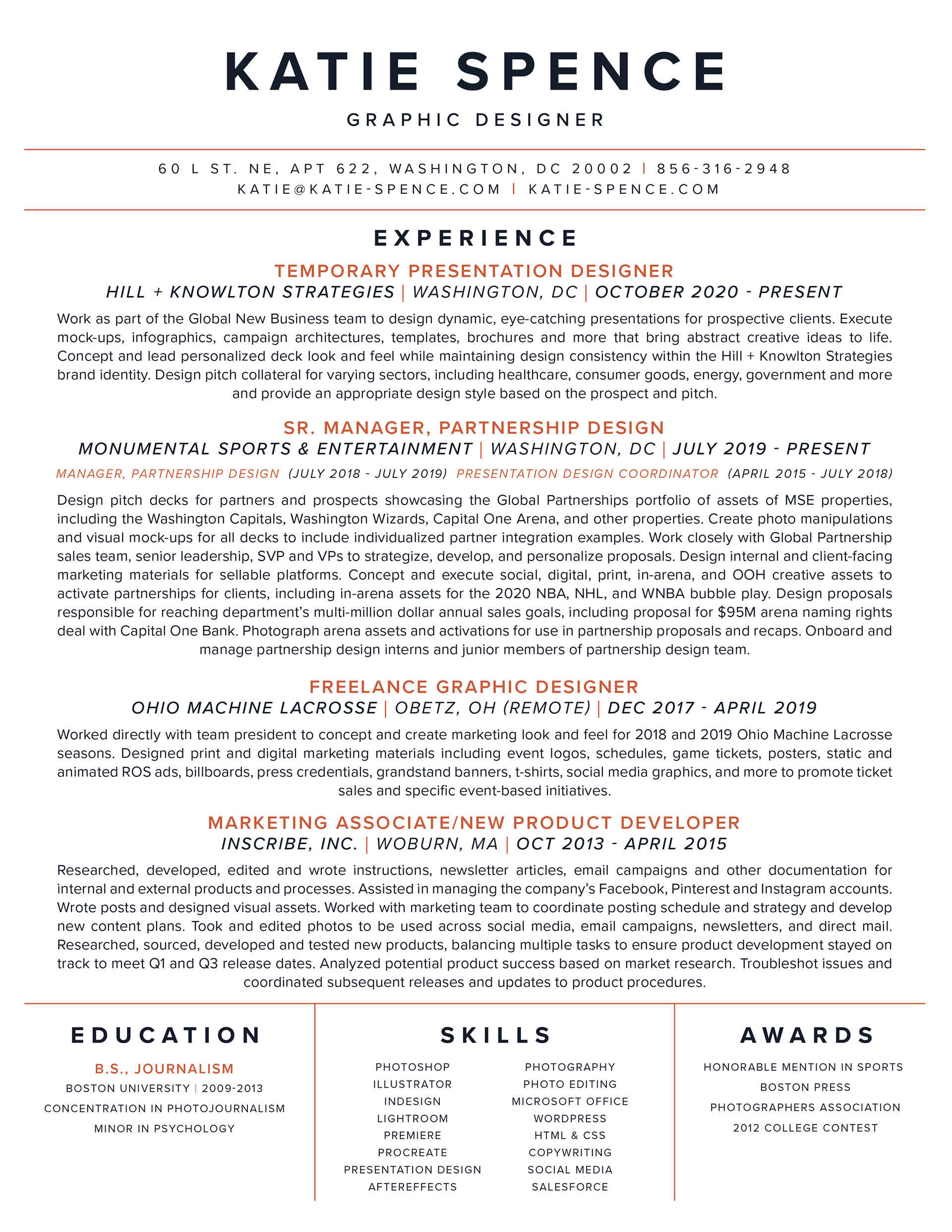 KATIE SPENCE

GRAPHIC DESIGNER

60 L ST. NE, APT 622, WASHINGTON, DC 20002 | 856-316-2948
KATIE@KATIE-SPENCE.COM | KATIE-SPENCE.COM

EXPERIENCE

TEMPORARY PRESENTATION DESIGNER
HILL + KNOWLTON STRATEGIES | WASHINGTON, DC | OCTOBER 2020 - PRESENT

Work as part of the Global New Business team to design dynamic, eye-catching presentations for prospective clients. Execute mock-ups, infographics, campaign architectures, templates, brochures and more that bring abstract creative ideas to life. Concept and lead personalized deck look and feel while maintaining design consistency within the Hill + Knowlton Strategies brand identity. Design pitch collateral for varying sectors, including healthcare, consumer goods, energy, government and more and provide an appropriate design style based on the prospect and pitch.

SR. MANAGER, PARTNERSHIP DESIGN
MONUMENTAL SPORTS & ENTERTAINMENT | WASHINGTON, DC | JULY 2019 - PRESENT
MANAGER, PARTNERSHIP DESIGN (JULY 2018 - JULY 2019) PRESENTATION DESIGN COORDINATOR (APRIL 2015 - JULY 2018)

Design pitch decks for partners and prospects showcasing the Global Partnerships portfolio of assets of MSE properties, including the Washington Capitals, Washington Wizards, Capital One Arena, and other properties. Create photo manipulations and visual mock-ups for all decks to include individualized partner integration examples. Work closely with Global Partnership sales team, senior leadership, SVP and VPs to strategize, develop, and personalize proposals. Design internal and client-facing marketing materials for sellable platforms. Concept and execute social, digital, print, in-arena, and OOH creative assets to activate partnerships for clients, including in-arena assets for the 2020 NBA, NHL, and WNBA bubble play. Design proposals responsible for reaching department's multi-million dollar annual sales goals, including proposal for $95M arena naming rights deal with Capital One Bank. Photograph arena assets and activations for use in partnership proposals and recaps. Onboard and manage partnership design interns and junior members of partnership design team.

FREELANCE GRAPHIC DESIGNER
OHIO MACHINE LACROSSE | OBETZ, OH (REMOTE) | DEC 2017 - APRIL 2019

Worked directly with team president to concept and create marketing look and feel for 2018 and 2019 Ohio Machine Lacrosse seasons. Designed print and digital marketing materials including event logos, schedules, game tickets, posters, static and animated ROS ads, billboards, press credentials, grandstand banners, t-shirts, social media graphics, and more to promote ticket sales and specific event-based initiatives.

MARKETING ASSOCIATE/NEW PRODUCT DEVELOPER
INSCRIBE, INC. | WOBURN, MA | OCT 2013 - APRIL 2015

Researched, developed, edited and wrote instructions, newsletter articles, email campaigns and other documentation for internal and external products and processes. Assisted in managing the company's Facebook, Pinterest and Instagram accounts. Wrote posts and designed visual assets. Worked with marketing team to coordinate posting schedule and strategy and develop new content plans. Took and edited photos to be used across social media, email campaigns, newsletters, and direct mail. Researched, sourced, developed and tested new products, balancing multiple tasks to ensure product development stayed on track to meet Q1 and Q3 release dates. Analyzed potential product success based on market research. Troubleshot issues and coordinated subsequent releases and updates to product procedures.

EDUCATION

B.S., JOURNALISM
BOSTON UNIVERSITY | 2009-2013
CONCENTRATION IN PHOTOJOURNALISM
MINOR IN PSYCHOLOGY

SKILLS

PHOTOSHOP
ILLUSTRATOR
INDESIGN
LIGHTROOM
PREMIERE
PROCREATE
PRESENTATION DESIGN
AFTEREFFECTS

PHOTOGRAPHY
PHOTO EDITING
MICROSOFT OFFICE
WORDPRESS
HTML & CSS
COPYWRITING
SOCIAL MEDIA
SALESFORCE

AWARDS

HONORABLE MENTION IN SPORTS
BOSTON PRESS
PHOTOGRAPHERS ASSOCIATION
2012 COLLEGE CONTEST